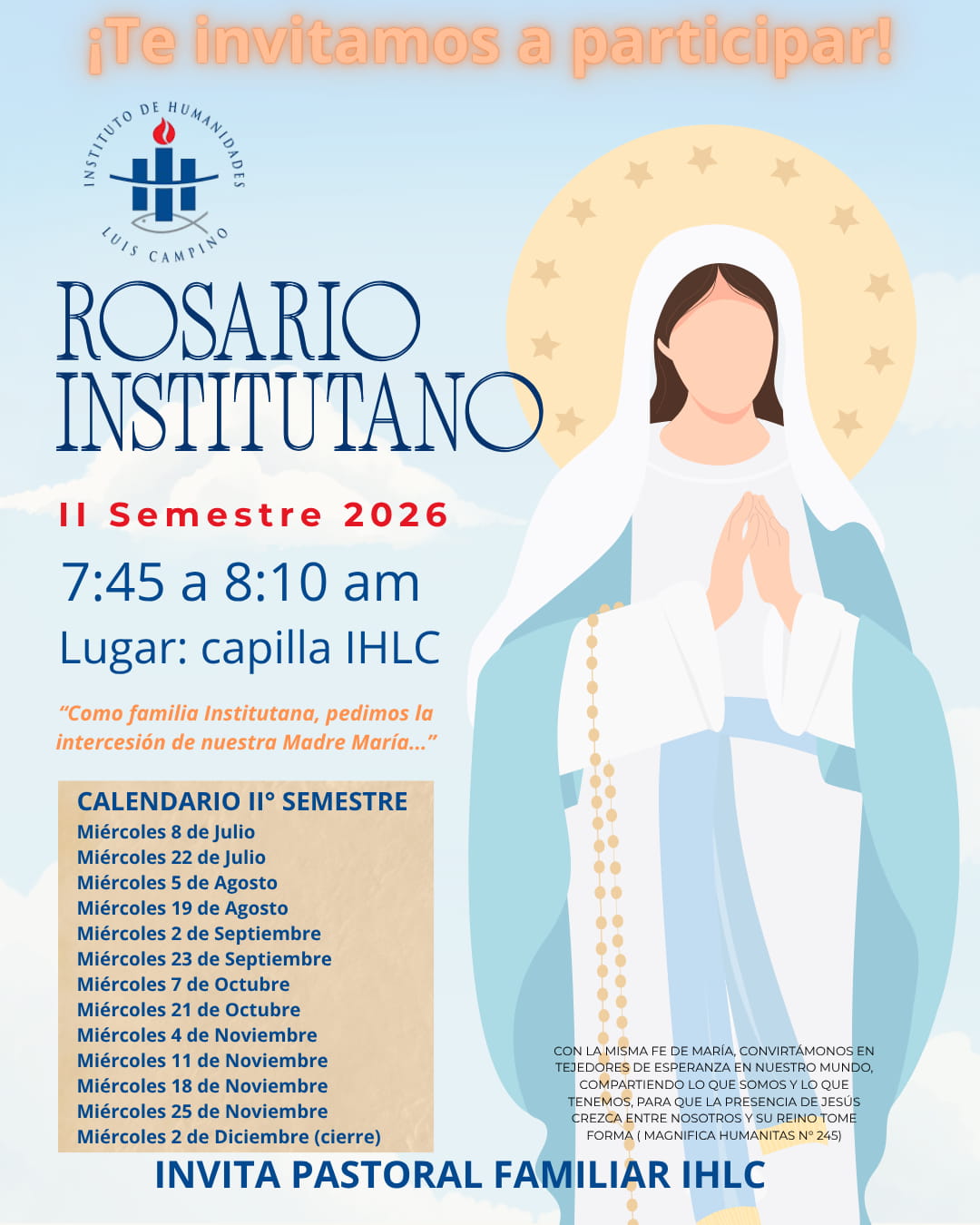 ¡Te invitamos a participar!

INSTITUTO DE HUMANIDADES
LUIS CAMPINO

ROSARIO INSTITUTANO

II Semestre 2026

7:45 a 8:10 am

Lugar: capilla IHLC

"Como familia Institutana, pedimos la intercesión de nuestra Madre María..."

CALENDARIO II° SEMESTRE
Miércoles 8 de Julio
Miércoles 22 de Julio
Miércoles 5 de Agosto
Miércoles 19 de Agosto
Miércoles 2 de Septiembre
Miércoles 23 de Septiembre
Miércoles 7 de Octubre
Miércoles 21 de Octubre
Miércoles 4 de Noviembre
Miércoles 11 de Noviembre
Miércoles 18 de Noviembre
Miércoles 25 de Noviembre
Miércoles 2 de Diciembre (cierre)

CON LA MISMA FE DE MARÍA, CONVIRTÁMONOS EN TEJEDORES DE ESPERANZA EN NUESTRO MUNDO, COMPARTIENDO LO QUE SOMOS Y LO QUE TENEMOS, PARA QUE LA PRESENCIA DE JESÚS CREZCA ENTRE NOSOTROS Y SU REINO TOME FORMA ( MAGNIFICA HUMANITAS N° 245)

INVITA PASTORAL FAMILIAR IHLC